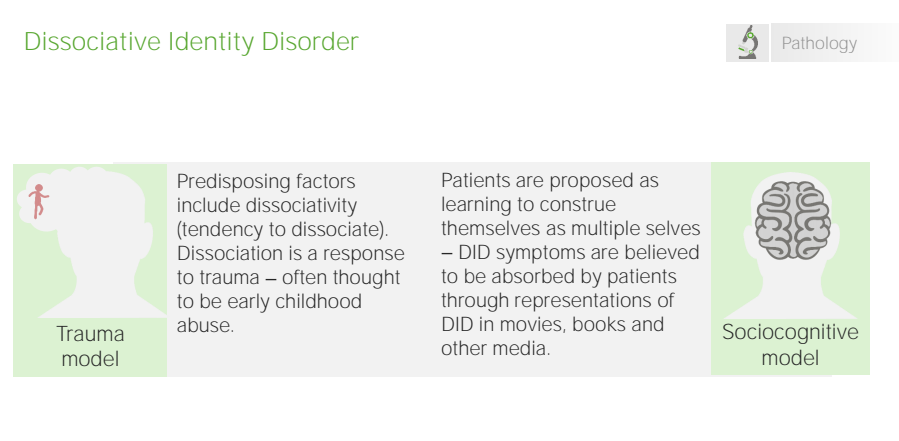 Dissociative Identity Disorder

Pathology

Trauma model

Predisposing factors include dissociativity (tendency to dissociate). Dissociation is a response to trauma – often thought to be early childhood abuse.

Patients are proposed as learning to construe themselves as multiple selves – DID symptoms are believed to be absorbed by patients through representations of DID in movies, books and other media.

Sociocognitive model